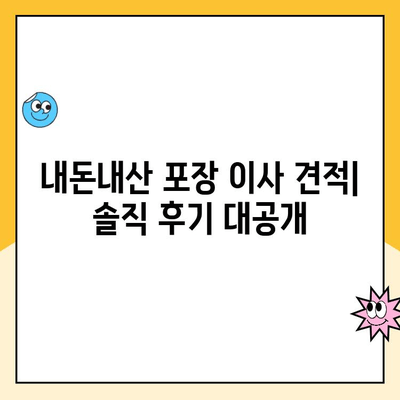 내돈내산 포장 이사 견적| 솔직 후기 대공개